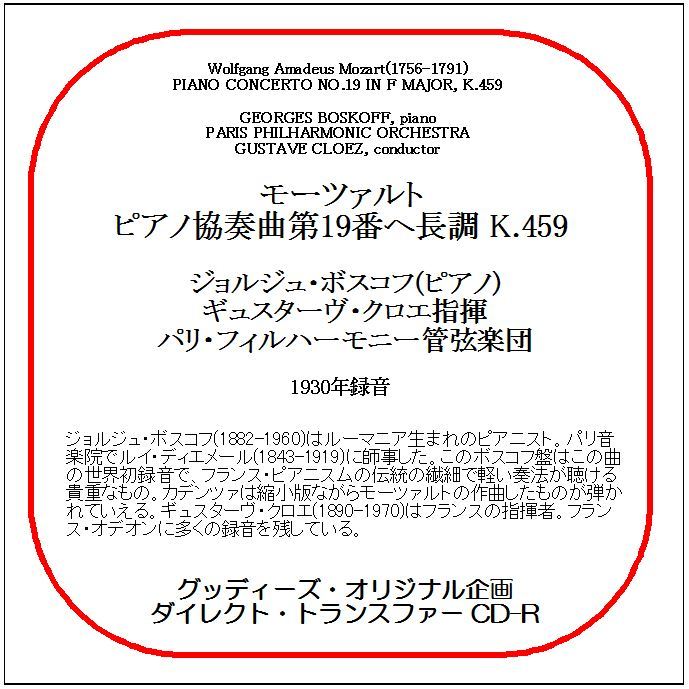 Wolfgang Amadeus Mozart(1756-1791)
PIANO CONCERTO NO.19 IN F MAJOR, K.459

GEORGES BOSKOFF, piano
PARIS PHILHARMONIC ORCHESTRA
GUSTAVE CLOEZ, conductor

モーツァルト
ピアノ協奏曲第19番ヘ長調 K.459

ジョルジュ・ボスコフ(ピアノ)
ギュスターヴ・クロエ指揮
パリ・フィルハーモニー管弦楽団

1930年録音

ジョルジュ・ボスコフ(1882-1960)はルーマニア生まれのピアニスト。パリ音楽院でルイ・ディエメール(1843-1919)に師事した。このボスコフ盤はこの曲の世界初録音で、フランス・ピアニスムの伝統の繊細で軽い奏法が聴ける貴重なもの。カデンツァは縮小版ながらモーツァルトの作曲したものが弾かれていえる。ギュスターヴ・クロエ(1890-1970)はフランスの指揮者。フランス・オデオンに多くの録音を残している。

グッディーズ・オリジナル企画
ダイレクト・トランスファー CD-R